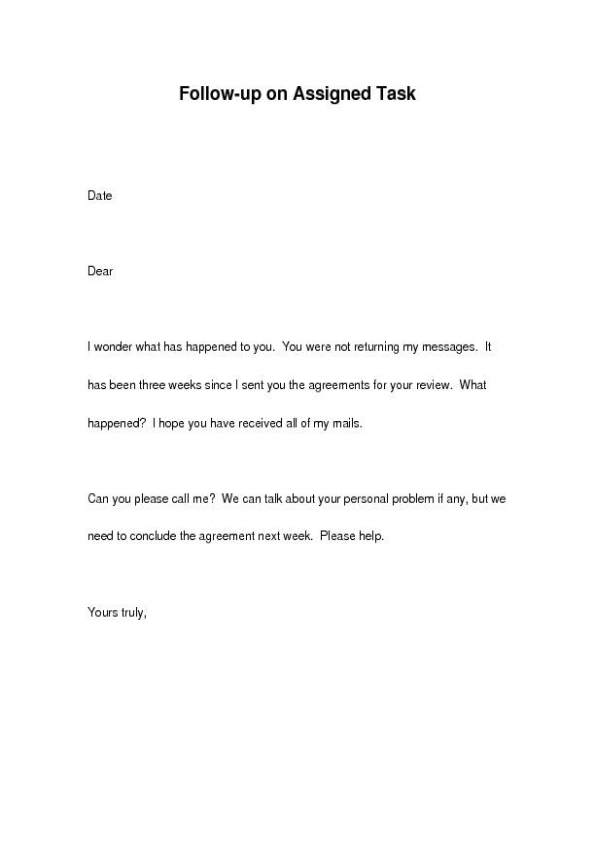 Follow-up on Assigned Task

Date

Dear

I wonder what has happened to you. You were not returning my messages. It has been three weeks since I sent you the agreements for your review. What happened? I hope you have received all of my mails.

Can you please call me? We can talk about your personal problem if any, but we need to conclude the agreement next week. Please help.

Yours truly,